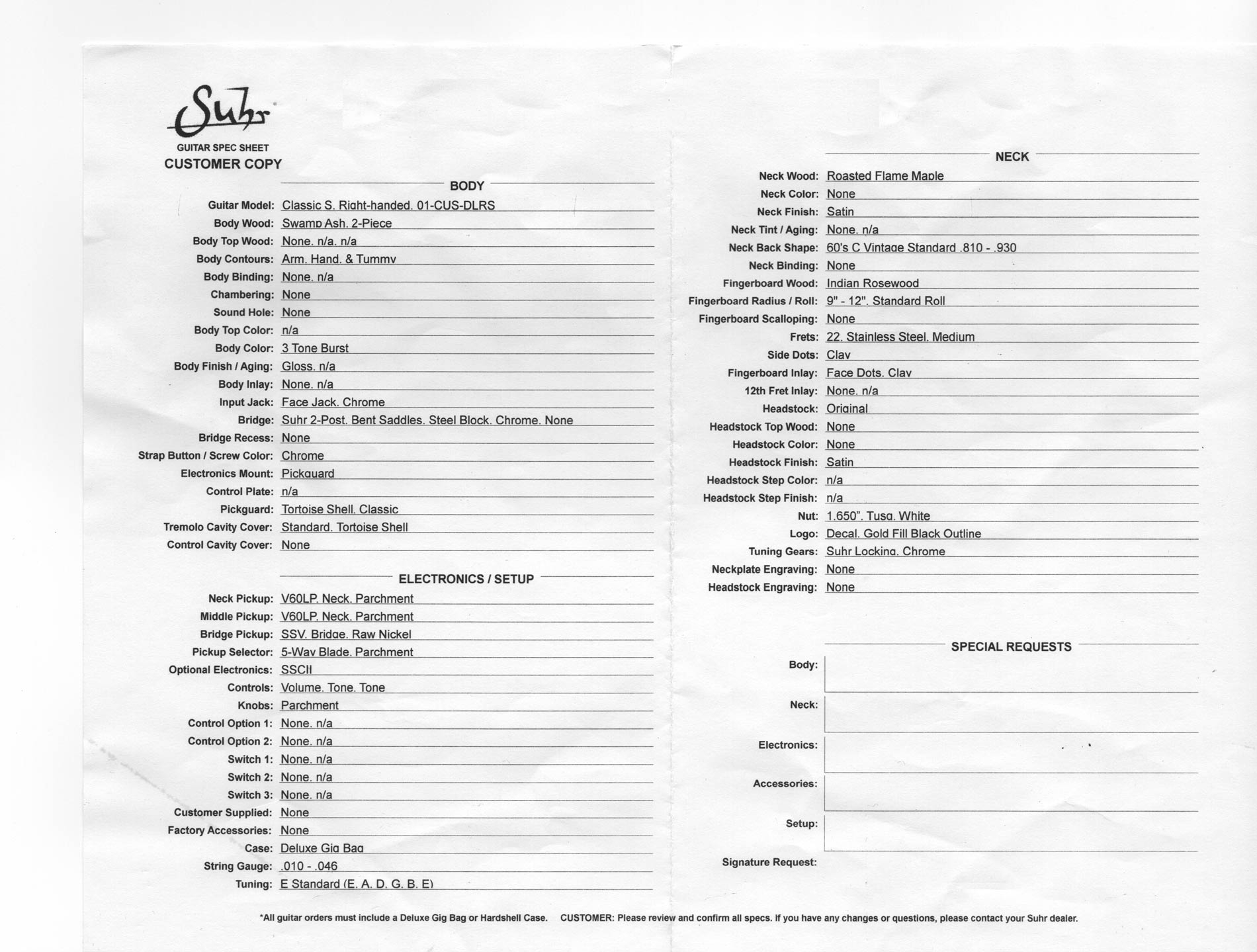 Suhr
GUITAR SPEC SHEET
CUSTOMER COPY

BODY

Guitar Model: Classic S. Right-handed. 01-CUS-DLRS
Body Wood: Swamp Ash. 2-Piece
Body Top Wood: None. n/a. n/a
Body Contours: Arm. Hand. & Tummy
Body Binding: None. n/a
Chambering: None
Sound Hole: None
Body Top Color: n/a
Body Color: 3 Tone Burst
Body Finish / Aging: Gloss. n/a
Body Inlay: None. n/a
Input Jack: Face Jack. Chrome
Bridge: Suhr 2-Post. Bent Saddles. Steel Block. Chrome. None
Bridge Recess: None
Strap Button / Screw Color: Chrome
Electronics Mount: Pickguard
Control Plate: n/a
Pickguard: Tortoise Shell. Classic
Tremolo Cavity Cover: Standard. Tortoise Shell
Control Cavity Cover: None

ELECTRONICS / SETUP

Neck Pickup: V60LP. Neck. Parchment
Middle Pickup: V60LP. Neck. Parchment
Bridge Pickup: SSV. Bridge. Raw Nickel
Pickup Selector: 5-Way Blade. Parchment
Optional Electronics: SSCII
Controls: Volume. Tone. Tone
Knobs: Parchment
Control Option 1: None. n/a
Control Option 2: None. n/a
Switch 1: None. n/a
Switch 2: None. n/a
Switch 3: None. n/a
Customer Supplied: None
Factory Accessories: None
Case: Deluxe Gig Bag
String Gauge: .010 - .046
Tuning: E Standard (E. A. D. G. B. E)

NECK

Neck Wood: Roasted Flame Maple
Neck Color: None
Neck Finish: Satin
Neck Tint / Aging: None. n/a
Neck Back Shape: 60's C Vintage Standard .810 - .930
Neck Binding: None
Fingerboard Wood: Indian Rosewood
Fingerboard Radius / Roll: 9" - 12". Standard Roll
Fingerboard Scalloping: None
Frets: 22. Stainless Steel. Medium
Side Dots: Clay
Fingerboard Inlay: Face Dots. Clay
12th Fret Inlay: None. n/a
Headstock: Original
Headstock Top Wood: None
Headstock Color: None
Headstock Finish: Satin
Headstock Step Color: n/a
Headstock Step Finish: n/a
Nut: 1.650". Tusq. White
Logo: Decal. Gold Fill Black Outline
Tuning Gears: Suhr Locking. Chrome
Neckplate Engraving: None
Headstock Engraving: None

SPECIAL REQUESTS

Body:
Neck:
Electronics:
Accessories:
Setup:
Signature Request:

*All guitar orders must include a Deluxe Gig Bag or Hardshell Case. CUSTOMER: Please review and confirm all specs. If you have any changes or questions, please contact your Suhr dealer.